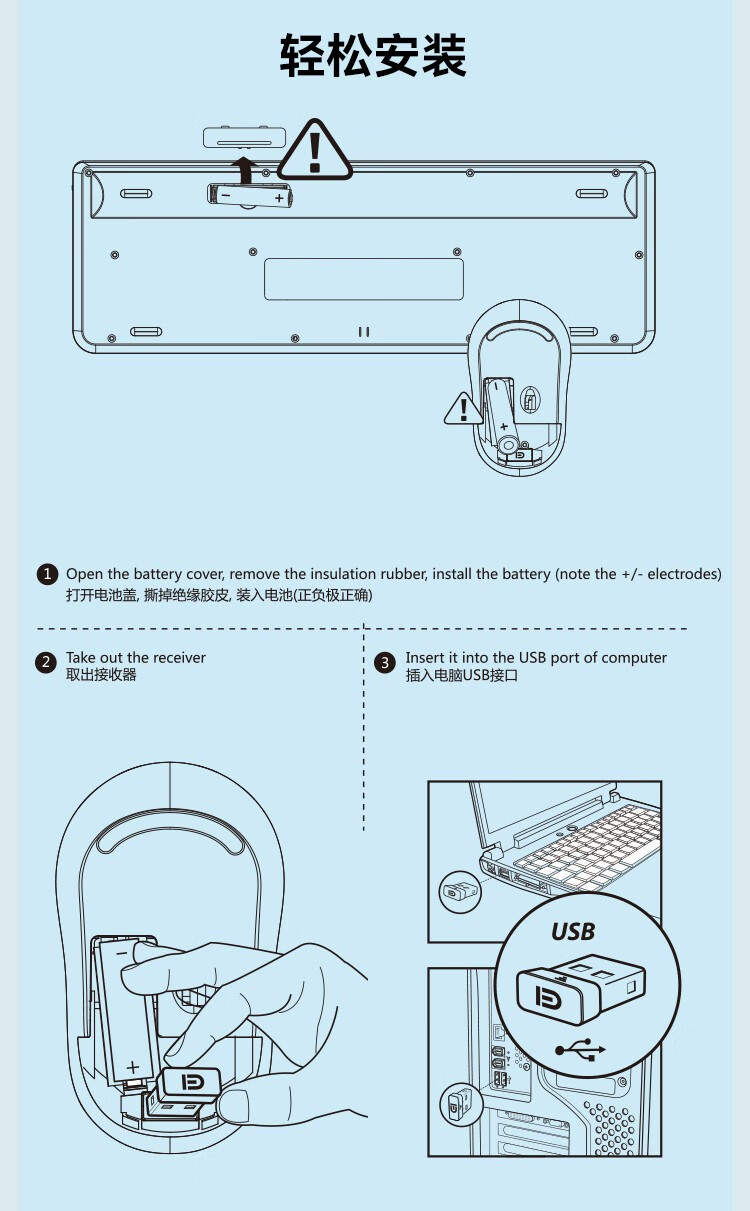 轻松安装

1 Open the battery cover, remove the insulation rubber, install the battery (note the +/- electrodes)
打开电池盖, 撕掉绝缘胶皮, 装入电池(正负极正确)

2 Take out the receiver
取出接收器

3 Insert it into the USB port of computer
插入电脑USB接口

USB